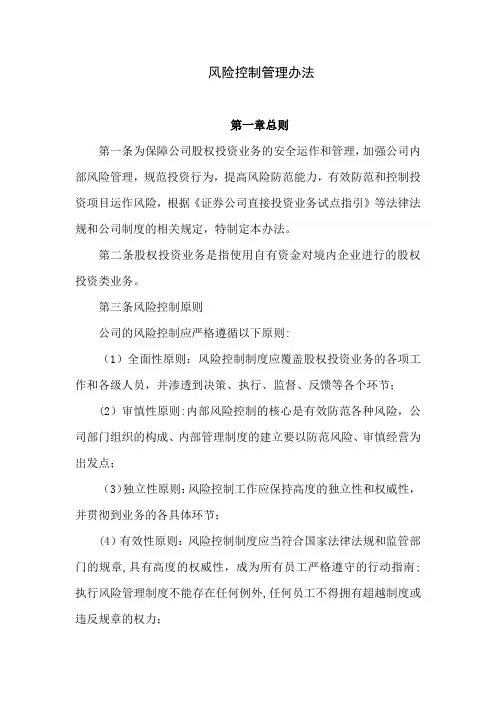 风险控制管理办法

第一章总则

第一条为保障公司股权投资业务的安全运作和管理，加强公司内部风险管理，规范投资行为，提高风险防范能力，有效防范和控制投资项目运作风险，根据《证券公司直接投资业务试点指引》等法律法规和公司制度的相关规定，特制定本办法。

第二条股权投资业务是指使用自有资金对境内企业进行的股权投资类业务。

第三条风险控制原则

公司的风险控制应严格遵循以下原则:

（1）全面性原则：风险控制制度应覆盖股权投资业务的各项工作和各级人员，并渗透到决策、执行、监督、反馈等各个环节；

（2）审慎性原则:内部风险控制的核心是有效防范各种风险，公司部门组织的构成、内部管理制度的建立要以防范风险、审慎经营为出发点；

（3）独立性原则：风险控制工作应保持高度的独立性和权威性，并贯彻到业务的各具体环节；

（4）有效性原则：风险控制制度应当符合国家法律法规和监管部门的规章，具有高度的权威性，成为所有员工严格遵守的行动指南；执行风险管理制度不能存在任何例外，任何员工不得拥有超越制度或违反规章的权力；